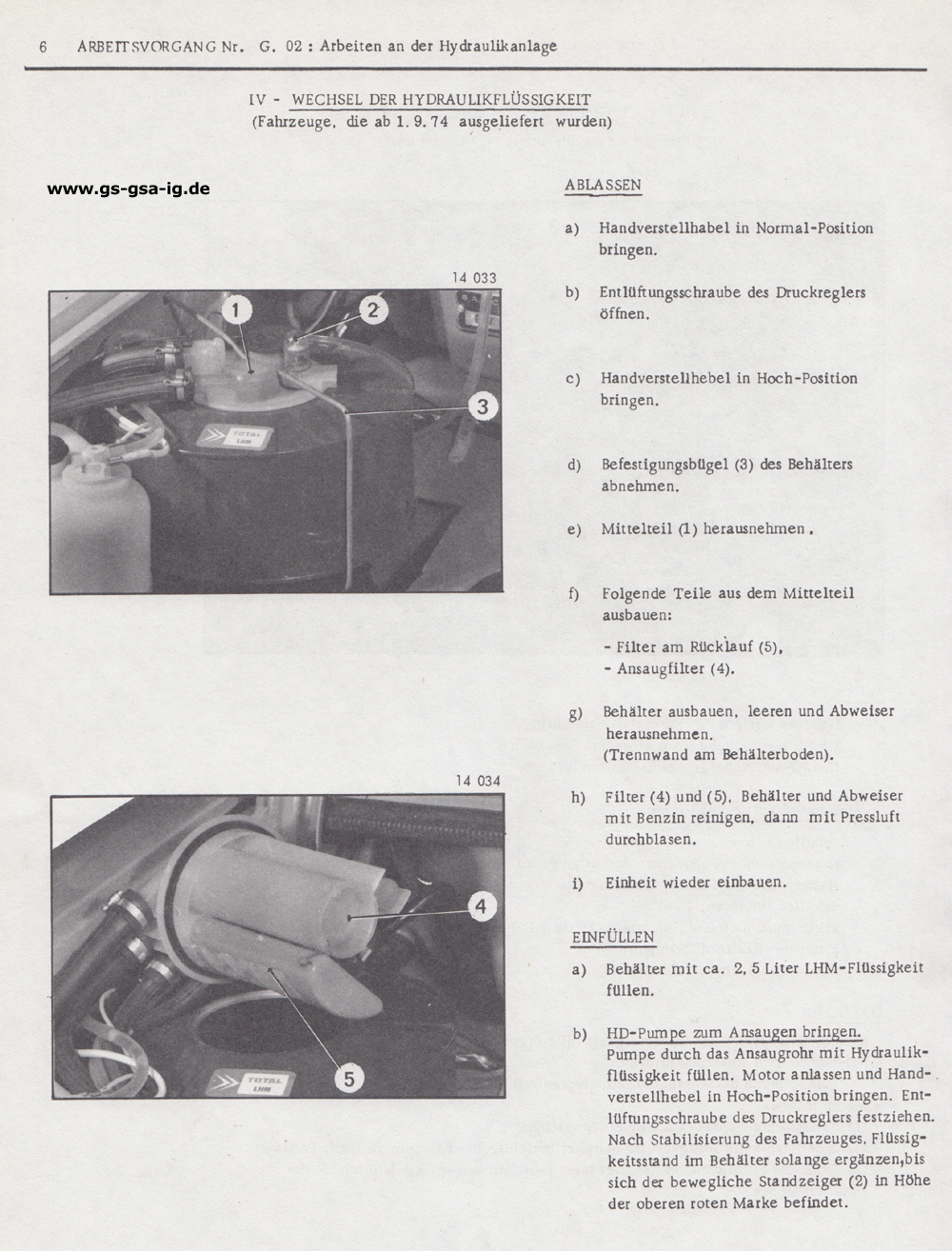 6 ARBEITSVORGANG Nr. G. 02 : Arbeiten an der Hydraulikanlage

IV - WECHSEL DER HYDRAULIKFLÜSSIGKEIT
(Fahrzeuge, die ab 1. 9. 74 ausgeliefert wurden)

www.gs-gsa-ig.de

14 033

1
2
3
TOTAL LHM

14 034

4
5
TOTAL LHM

ABLASSEN

a) Handverstellhabel in Normal-Position bringen.

b) Entlüftungsschraube des Druckreglers öffnen.

c) Handverstellhebel in Hoch-Position bringen.

d) Befestigungsbügel (3) des Behälters abnehmen.

e) Mittelteil (1) herausnehmen.

f) Folgende Teile aus dem Mittelteil ausbauen:

- Filter am Rücklauf (5),
- Ansaugfilter (4).

g) Behälter ausbauen, leeren und Abweiser herausnehmen.
(Trennwand am Behälterboden).

h) Filter (4) und (5), Behälter und Abweiser mit Benzin reinigen, dann mit Pressluft durchblasen.

i) Einheit wieder einbauen.

EINFÜLLEN

a) Behälter mit ca. 2, 5 Liter LHM-Flüssigkeit füllen.

b) HD-Pumpe zum Ansaugen bringen.
Pumpe durch das Ansaugrohr mit Hydraulikflüssigkeit füllen. Motor anlassen und Handverstellhebel in Hoch-Position bringen. Entlüftungsschraube des Druckreglers festziehen. Nach Stabilisierung des Fahrzeuges, Flüssigkeitsstand im Behälter solange ergänzen,bis sich der bewegliche Standzeiger (2) in Höhe der oberen roten Marke befindet.